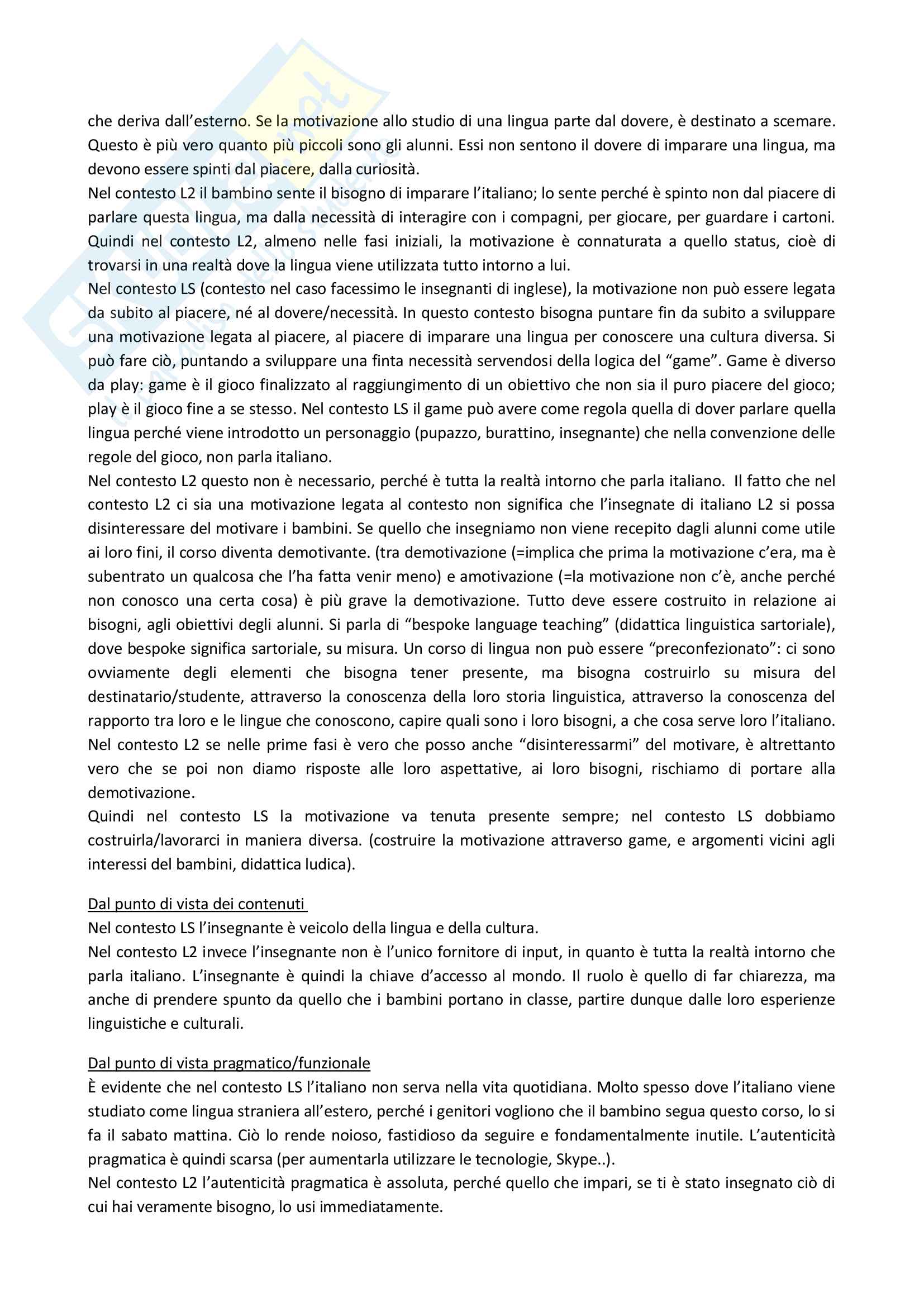 che deriva dall'esterno. Se la motivazione allo studio di una lingua parte dal dovere, è destinato a scemare. Questo è più vero quanto più piccoli sono gli alunni. Essi non sentono il dovere di imparare una lingua, ma devono essere spinti dal piacere, dalla curiosità.
Nel contesto L2 il bambino sente il bisogno di imparare l'italiano; lo sente perché è spinto non dal piacere di parlare questa lingua, ma dalla necessità di interagire con i compagni, per giocare, per guardare i cartoni. Quindi nel contesto L2, almeno nelle fasi iniziali, la motivazione è connaturata a quello status, cioè di trovarsi in una realtà dove la lingua viene utilizzata tutto intorno a lui.
Nel contesto LS (contesto nel caso facessimo le insegnanti di inglese), la motivazione non può essere legata da subito al piacere, né al dovere/necessità. In questo contesto bisogna puntare fin da subito a sviluppare una motivazione legata al piacere, al piacere di imparare una lingua per conoscere una cultura diversa. Si può fare ciò, puntando a sviluppare una finta necessità servendosi della logica del "game". Game è diverso da play: game è il gioco finalizzato al raggiungimento di un obiettivo che non sia il puro piacere del gioco; play è il gioco fine a se stesso. Nel contesto LS il game può avere come regola quella di dover parlare quella lingua perché viene introdotto un personaggio (pupazzo, burattino, insegnante) che nella convenzione delle regole del gioco, non parla italiano.
Nel contesto L2 questo non è necessario, perché è tutta la realtà intorno che parla italiano. Il fatto che nel contesto L2 ci sia una motivazione legata al contesto non significa che l'insegnate di italiano L2 si possa disinteressare del motivare i bambini. Se quello che insegniamo non viene recepito dagli alunni come utile ai loro fini, il corso diventa demotivante. (tra demotivazione (=implica che prima la motivazione c'era, ma è subentrato un qualcosa che l'ha fatta venir meno) e amotivazione (=la motivazione non c'è, anche perché non conosco una certa cosa) è più grave la demotivazione. Tutto deve essere costruito in relazione ai bisogni, agli obiettivi degli alunni. Si parla di "bespoke language teaching" (didattica linguistica sartoriale), dove bespoke significa sartoriale, su misura. Un corso di lingua non può essere "preconfezionato": ci sono ovviamente degli elementi che bisogna tener presente, ma bisogna costruirlo su misura del destinatario/studente, attraverso la conoscenza della loro storia linguistica, attraverso la conoscenza del rapporto tra loro e le lingue che conoscono, capire quali sono i loro bisogni, a che cosa serve loro l'italiano.
Nel contesto L2 se nelle prime fasi è vero che posso anche "disinteressarmi" del motivare, è altrettanto vero che se poi non diamo risposte alle loro aspettative, ai loro bisogni, rischiamo di portare alla demotivazione.
Quindi nel contesto LS la motivazione va tenuta presente sempre; nel contesto LS dobbiamo costruirla/lavorarci in maniera diversa. (costruire la motivazione attraverso game, e argomenti vicini agli interessi del bambini, didattica ludica).

Dal punto di vista dei contenuti
Nel contesto LS l'insegnante è veicolo della lingua e della cultura.
Nel contesto L2 invece l'insegnante non è l'unico fornitore di input, in quanto è tutta la realtà intorno che parla italiano. L'insegnante è quindi la chiave d'accesso al mondo. Il ruolo è quello di far chiarezza, ma anche di prendere spunto da quello che i bambini portano in classe, partire dunque dalle loro esperienze linguistiche e culturali.

Dal punto di vista pragmatico/funzionale
È evidente che nel contesto LS l'italiano non serva nella vita quotidiana. Molto spesso dove l'italiano viene studiato come lingua straniera all'estero, perché i genitori vogliono che il bambino segua questo corso, lo si fa il sabato mattina. Ciò lo rende noioso, fastidioso da seguire e fondamentalmente inutile. L'autenticità pragmatica è quindi scarsa (per aumentarla utilizzare le tecnologie, Skype..).
Nel contesto L2 l'autenticità pragmatica è assoluta, perché quello che impari, se ti è stato insegnato ciò di cui hai veramente bisogno, lo usi immediatamente.